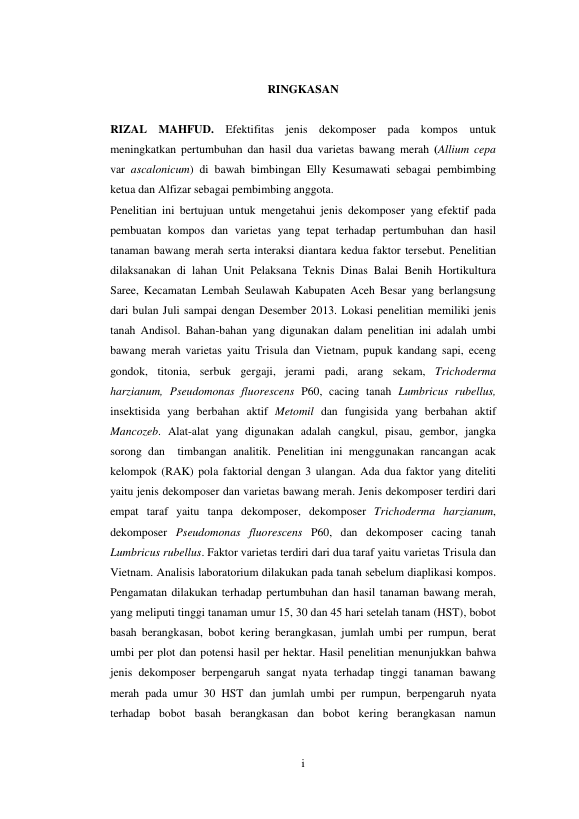 RINGKASAN

RIZAL MAHFUD. Efektifitas jenis dekomposer pada kompos untuk meningkatkan pertumbuhan dan hasil dua varietas bawang merah (Allium cepa var ascalonicum) di bawah bimbingan Elly Kesumawati sebagai pembimbing ketua dan Alfizar sebagai pembimbing anggota.

Penelitian ini bertujuan untuk mengetahui jenis dekomposer yang efektif pada pembuatan kompos dan varietas yang tepat terhadap pertumbuhan dan hasil tanaman bawang merah serta interaksi diantara kedua faktor tersebut. Penelitian dilaksanakan di lahan Unit Pelaksana Teknis Dinas Balai Benih Hortikultura Saree, Kecamatan Lembah Seulawah Kabupaten Aceh Besar yang berlangsung dari bulan Juli sampai dengan Desember 2013. Lokasi penelitian memiliki jenis tanah Andisol. Bahan-bahan yang digunakan dalam penelitian ini adalah umbi bawang merah varietas yaitu Trisula dan Vietnam, pupuk kandang sapi, eceng gondok, titonia, serbuk gergaji, jerami padi, arang sekam, Trichoderma harzianum, Pseudomonas fluorescens P60, cacing tanah Lumbricus rubellus, insektisida yang berbahan aktif Metomil dan fungisida yang berbahan aktif Mancozeb. Alat-alat yang digunakan adalah cangkul, pisau, gembor, jangka sorong dan timbangan analitik. Penelitian ini menggunakan rancangan acak kelompok (RAK) pola faktorial dengan 3 ulangan. Ada dua faktor yang diteliti yaitu jenis dekomposer dan varietas bawang merah. Jenis dekomposer terdiri dari empat taraf yaitu tanpa dekomposer, dekomposer Trichoderma harzianum, dekomposer Pseudomonas fluorescens P60, dan dekomposer cacing tanah Lumbricus rubellus. Faktor varietas terdiri dari dua taraf yaitu varietas Trisula dan Vietnam. Analisis laboratorium dilakukan pada tanah sebelum diaplikasi kompos. Pengamatan dilakukan terhadap pertumbuhan dan hasil tanaman bawang merah, yang meliputi tinggi tanaman umur 15, 30 dan 45 hari setelah tanam (HST), bobot basah berangkasan, bobot kering berangkasan, jumlah umbi per rumpun, berat umbi per plot dan potensi hasil per hektar. Hasil penelitian menunjukkan bahwa jenis dekomposer berpengaruh sangat nyata terhadap tinggi tanaman bawang merah pada umur 30 HST dan jumlah umbi per rumpun, berpengaruh nyata terhadap bobot basah berangkasan dan bobot kering berangkasan namun

i